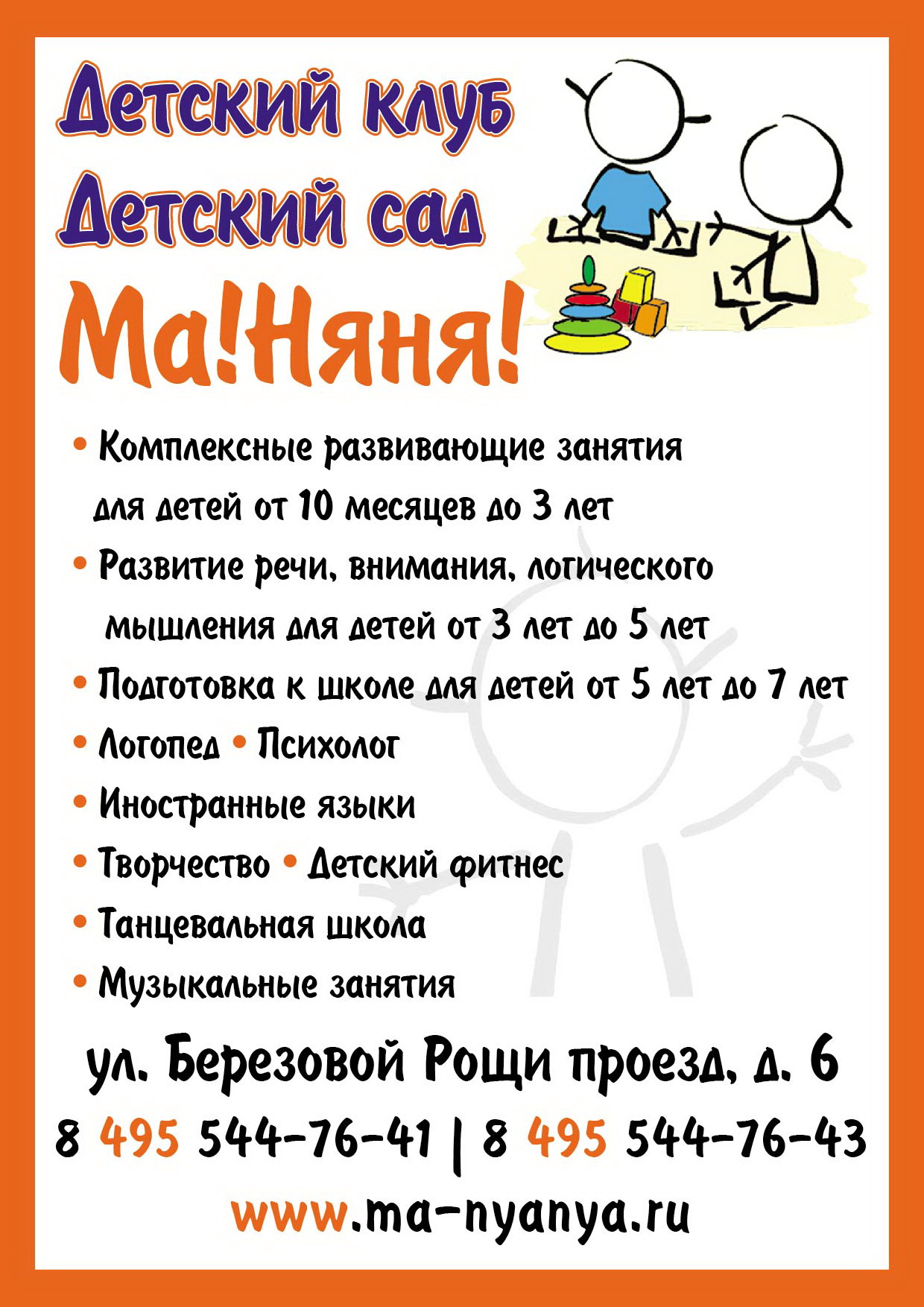 Детский клуб
Детский сад
Ма!Няня!

• Комплексные развивающие занятия для детей от 10 месяцев до 3 лет
• Развитие речи, внимания, логического мышления для детей от 3 лет до 5 лет
• Подготовка к школе для детей от 5 лет до 7 лет
• Логопед • Психолог
• Иностранные языки
• Творчество • Детский фитнес
• Танцевальная школа
• Музыкальные занятия

ул. Березовой Рощи проезд, д. 6
8 495 544-76-41 | 8 495 544-76-43
www.ma-nyanya.ru